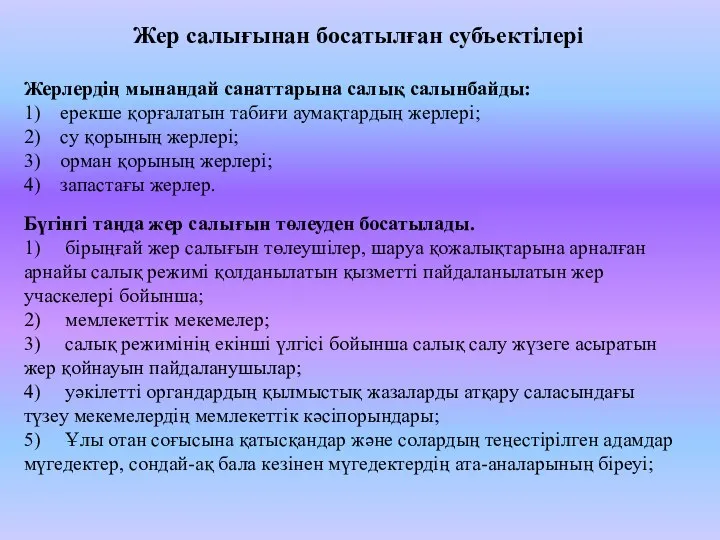 Жер салығынан босатылған субъектілері

Жерлердің мынандай санаттарына салық салынбайды:
1) ерекше қорғалатын табиғи аумақтардың жерлері;
2) су қорының жерлері;
3) орман қорының жерлері;
4) запастағы жерлер.

Бүгінгі таңда жер салығын төлеуден босатылады.
1) бірыңғай жер салығын төлеушілер, шаруа қожалықтарына арналған арнайы салық режимі қолданылатын қызметті пайдаланылатын жер учаскелері бойынша;
2) мемлекеттік мекемелер;
3) салық режимінің екінші үлгісі бойынша салық салу жүзеге асыратын жер қойнауын пайдаланушылар;
4) уәкілетті органдардың қылмыстық жазаларды атқару саласындағы түзеу мекемелердің мемлекеттік кәсіпорындары;
5) Ұлы отан соғысына қатысқандар және солардың теңестірілген адамдар мүгедектер, сондай-ақ бала кезінен мүгедектердің ата-аналарының біреуі;